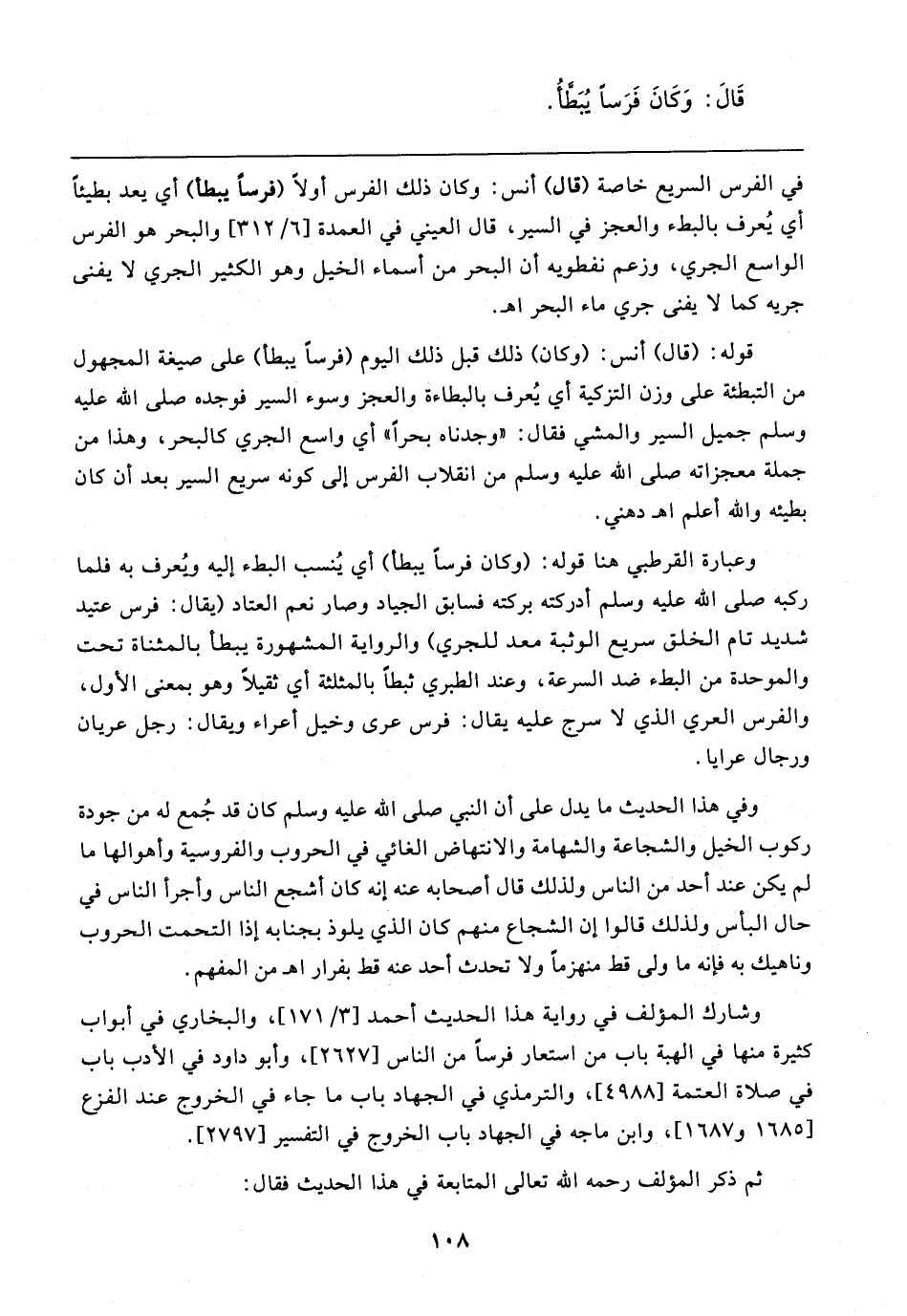 قَالَ: وَكَانَ فَرَساً يُبَطَّأُ.

في الفرس السريع خاصة (قال) أنس: وكان ذلك الفرس أولاً (فرساً يبطأ) أي يعد بطيئاً أي يُعرف بالبطء والعجز في السير، قال العيني في العمدة [٦/ ٣١٢] والبحر هو الفرس الواسع الجري، وزعم نفطويه أن البحر من أسماء الخيل وهو الكثير الجري لا يفنى جريه كما لا يفنى جري ماء البحر اهـ.

قوله: (قال) أنس: (وكان) ذلك قبل ذلك اليوم (فرساً يبطأ) على صيغة المجهول من التبطئة على وزن التزكية أي يُعرف بالبطاءة والعجز وسوء السير فوجده صلى الله عليه وسلم جميل السير والمشي فقال: «وجدناه بحراً» أي واسع الجري كالبحر، وهذا من جملة معجزاته صلى الله عليه وسلم من انقلاب الفرس إلى كونه سريع السير بعد أن كان بطيئه والله أعلم اهـ دهني.

وعبارة القرطبي هنا قوله: (وكان فرساً يبطأ) أي يُنسب البطء إليه ويُعرف به فلما ركبه صلى الله عليه وسلم أدركته بركته فسابق الجياد وصار نعم العتاد (يقال: فرس عتيد شديد تام الخلق سريع الوثبة معد للجري) والرواية المشهورة يبطأ بالمثناة تحت والموحدة من البطء ضد السرعة، وعند الطبري ثبطاً بالمثلثة أي ثقيلاً وهو بمعنى الأول، والفرس العري الذي لا سرج عليه يقال: فرس عرى وخيل أعراء ويقال: رجل عريان ورجال عرايا.

وفي هذا الحديث ما يدل على أن النبي صلى الله عليه وسلم كان قد جُمع له من جودة ركوب الخيل والشجاعة والشهامة والانتهاض الغائي في الحروب والفروسية وأهوالها ما لم يكن عند أحد من الناس ولذلك قال أصحابه عنه إنه كان أشجع الناس وأجرأ الناس في حال البأس ولذلك قالوا إن الشجاع منهم كان الذي يلوذ بجنابه إذا التحمت الحروب وناهيك به فإنه ما ولى قط منهزماً ولا تحدث أحد عنه قط بفرار اهـ من المفهم.

وشارك المؤلف في رواية هذا الحديث أحمد [٣/ ١٧١]، والبخاري في أبواب كثيرة منها في الهبة باب من استعار فرساً من الناس [٢٦٢٧]، وأبو داود في الأدب باب في صلاة العتمة [٤٩٨٨]، والترمذي في الجهاد باب ما جاء في الخروج عند الفزع [١٦٨٥ و١٦٨٧]، وابن ماجه في الجهاد باب الخروج في التفسير [٢٧٩٧].

ثم ذكر المؤلف رحمه الله تعالى المتابعة في هذا الحديث فقال:

١٠٨